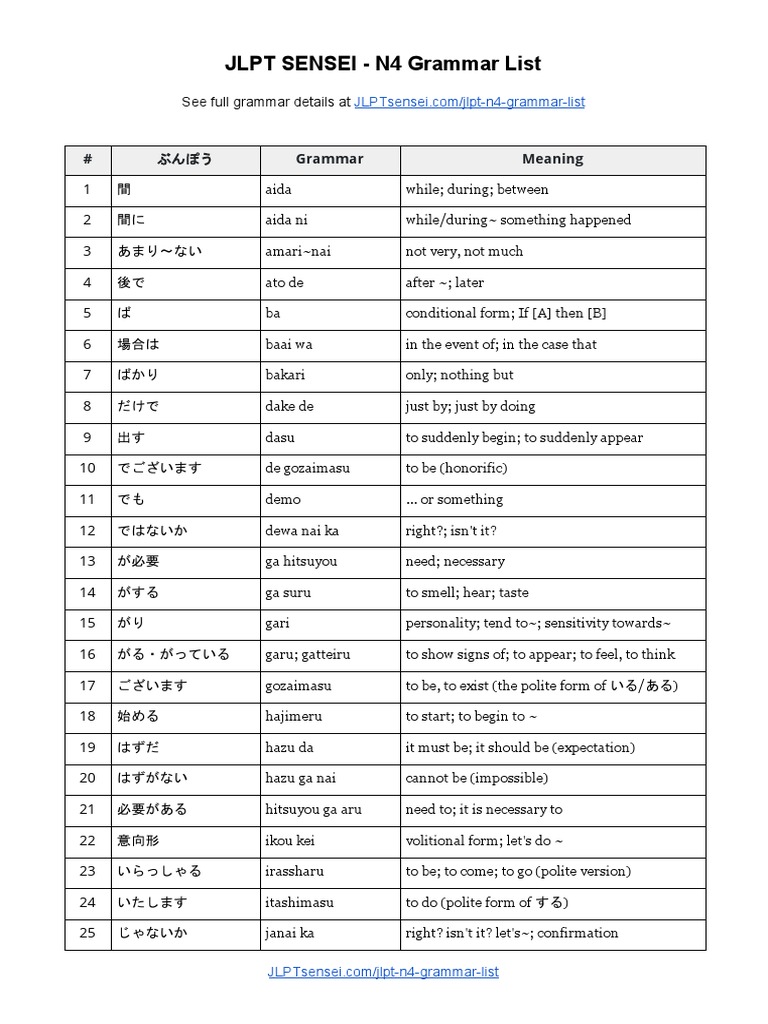 JLPT SENSEI - N4 Grammar List

See full grammar details at JLPTsensei.com/jlpt-n4-grammar-list

| # | ぶんぽう | Grammar | Meaning |
|---|---|---|---|
| 1 | 間 | aida | while; during; between |
| 2 | 間に | aida ni | while/during~ something happened |
| 3 | あまり〜ない | amari~nai | not very, not much |
| 4 | 後で | ato de | after ~; later |
| 5 | ば | ba | conditional form; If [A] then [B] |
| 6 | 場合は | baai wa | in the event of; in the case that |
| 7 | ばかり | bakari | only; nothing but |
| 8 | だけで | dake de | just by; just by doing |
| 9 | 出す | dasu | to suddenly begin; to suddenly appear |
| 10 | でございます | de gozaimasu | to be (honorific) |
| 11 | でも | demo | ... or something |
| 12 | ではないか | dewa nai ka | right?; isn't it? |
| 13 | が必要 | ga hitsuyou | need; necessary |
| 14 | がする | ga suru | to smell; hear; taste |
| 15 | がり | gari | personality; tend to~; sensitivity towards~ |
| 16 | がる・がっている | garu; gatteiru | to show signs of; to appear; to feel, to think |
| 17 | ございます | gozaimasu | to be, to exist (the polite form of いる/ある) |
| 18 | 始める | hajimeru | to start; to begin to ~ |
| 19 | はずだ | hazu da | it must be; it should be (expectation) |
| 20 | はずがない | hazu ga nai | cannot be (impossible) |
| 21 | 必要がある | hitsuyou ga aru | need to; it is necessary to |
| 22 | 意向形 | ikou kei | volitional form; let's do ~ |
| 23 | いらっしゃる | irassharu | to be; to come; to go (polite version) |
| 24 | いたします | itashimasu | to do (polite form of する) |
| 25 | じゃないか | janai ka | right? isn't it? let's~; confirmation |

JLPTsensei.com/jlpt-n4-grammar-list